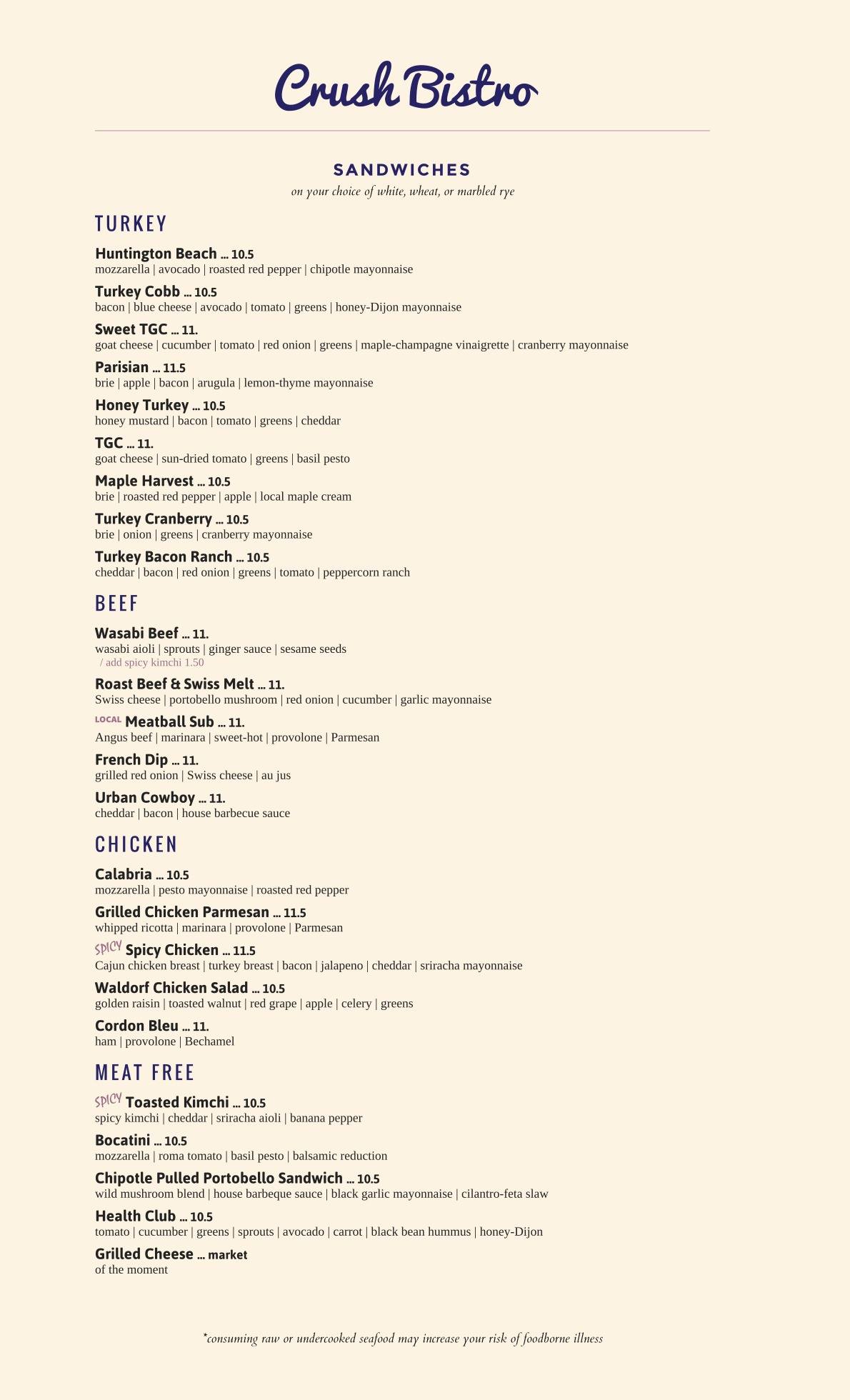 Crush Bistro

SANDWICHES
on your choice of white, wheat, or marbled rye

TURKEY

Huntington Beach ... 10.5
mozzarella | avocado | roasted red pepper | chipotle mayonnaise

Turkey Cobb ... 10.5
bacon | blue cheese | avocado | tomato | greens | honey-Dijon mayonnaise

Sweet TGC ... 11.
goat cheese | cucumber | tomato | red onion | greens | maple-champagne vinaigrette | cranberry mayonnaise

Parisian ... 11.5
brie | apple | bacon | arugula | lemon-thyme mayonnaise

Honey Turkey ... 10.5
honey mustard | bacon | tomato | greens | cheddar

TGC ... 11.
goat cheese | sun-dried tomato | greens | basil pesto

Maple Harvest ... 10.5
brie | roasted red pepper | apple | local maple cream

Turkey Cranberry ... 10.5
brie | onion | greens | cranberry mayonnaise

Turkey Bacon Ranch ... 10.5
cheddar | bacon | red onion | greens | tomato | peppercorn ranch

BEEF

Wasabi Beef ... 11.
wasabi aioli | sprouts | ginger sauce | sesame seeds
/ add spicy kimchi 1.50

Roast Beef & Swiss Melt ... 11.
Swiss cheese | portobello mushroom | red onion | cucumber | garlic mayonnaise

LOCAL Meatball Sub ... 11.
Angus beef | marinara | sweet-hot | provolone | Parmesan

French Dip ... 11.
grilled red onion | Swiss cheese | au jus

Urban Cowboy ... 11.
cheddar | bacon | house barbecue sauce

CHICKEN

Calabria ... 10.5
mozzarella | pesto mayonnaise | roasted red pepper

Grilled Chicken Parmesan ... 11.5
whipped ricotta | marinara | provolone | Parmesan

SPICY Spicy Chicken ... 11.5
Cajun chicken breast | turkey breast | bacon | jalapeno | cheddar | sriracha mayonnaise

Waldorf Chicken Salad ... 10.5
golden raisin | toasted walnut | red grape | apple | celery | greens

Cordon Bleu ... 11.
ham | provolone | Bechamel

MEAT FREE

SPICY Toasted Kimchi ... 10.5
spicy kimchi | cheddar | sriracha aioli | banana pepper

Bocatini ... 10.5
mozzarella | roma tomato | basil pesto | balsamic reduction

Chipotle Pulled Portobello Sandwich ... 10.5
wild mushroom blend | house barbeque sauce | black garlic mayonnaise | cilantro-feta slaw

Health Club ... 10.5
tomato | cucumber | greens | sprouts | avocado | carrot | black bean hummus | honey-Dijon

Grilled Cheese ... market
of the moment

*consuming raw or undercooked seafood may increase your risk of foodborne illness